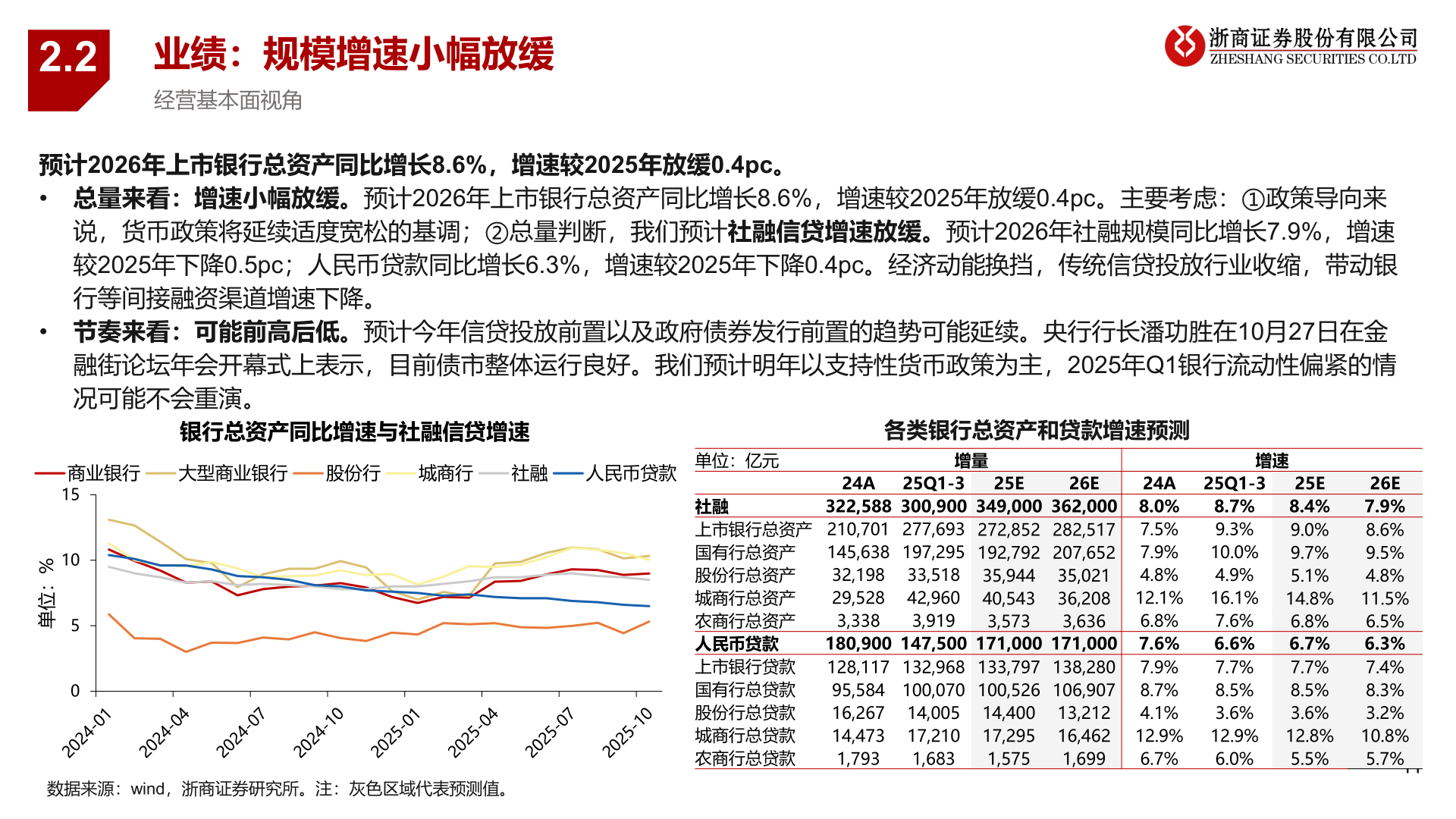 2.2 业绩：规模增速小幅放缓

经营基本面视角

浙商证券股份有限公司
ZHESHANG SECURITIES CO.LTD

预计2026年上市银行总资产同比增长8.6%，增速较2025年放缓0.4pc。

• 总量来看：增速小幅放缓。预计2026年上市银行总资产同比增长8.6%，增速较2025年放缓0.4pc。主要考虑：①政策导向来说，货币政策将延续适度宽松的基调；②总量判断，我们预计社融信贷增速放缓。预计2026年社融规模同比增长7.9%，增速较2025年下降0.5pc；人民币贷款同比增长6.3%，增速较2025年下降0.4pc。经济动能换挡，传统信贷投放行业收缩，带动银行等间接融资渠道增速下降。

• 节奏来看：可能前高后低。预计今年信贷投放前置以及政府债券发行前置的趋势可能延续。央行行长潘功胜在10月27日在金融街论坛年会开幕式上表示，目前债市整体运行良好。我们预计明年以支持性货币政策为主，2025年Q1银行流动性偏紧的情况可能不会重演。

银行总资产同比增速与社融信贷增速

商业银行 大型商业银行 股份行 城商行 社融 人民币贷款

单位：%

15
10
5
0

2024-01 2024-04 2024-07 2024-10 2025-01 2025-04 2025-07 2025-10

各类银行总资产和贷款增速预测

| 单位：亿元 | 增量 | | | | 增速 | | | |
|---|---|---|---|---|---|---|---|---|
| | 24A | 25Q1-3 | 25E | 26E | 24A | 25Q1-3 | 25E | 26E |
| 社融 | 322,588 | 300,900 | 349,000 | 362,000 | 8.0% | 8.7% | 8.4% | 7.9% |
| 上市银行总资产 | 210,701 | 277,693 | 272,852 | 282,517 | 7.5% | 9.3% | 9.0% | 8.6% |
| 国有行总资产 | 145,638 | 197,295 | 192,792 | 207,652 | 7.9% | 10.0% | 9.7% | 9.5% |
| 股份行总资产 | 32,198 | 33,518 | 35,944 | 35,021 | 4.8% | 4.9% | 5.1% | 4.8% |
| 城商行总资产 | 29,528 | 42,960 | 40,543 | 36,208 | 12.1% | 16.1% | 14.8% | 11.5% |
| 农商行总资产 | 3,338 | 3,919 | 3,573 | 3,636 | 6.8% | 7.6% | 6.8% | 6.5% |
| 人民币贷款 | 180,900 | 147,500 | 171,000 | 171,000 | 7.6% | 6.6% | 6.7% | 6.3% |
| 上市银行贷款 | 128,117 | 132,968 | 133,797 | 138,280 | 7.9% | 7.7% | 7.7% | 7.4% |
| 国有行总贷款 | 95,584 | 100,070 | 100,526 | 106,907 | 8.7% | 8.5% | 8.5% | 8.3% |
| 股份行总贷款 | 16,267 | 14,005 | 14,400 | 13,212 | 4.1% | 3.6% | 3.6% | 3.2% |
| 城商行总贷款 | 14,473 | 17,210 | 17,295 | 16,462 | 12.9% | 12.9% | 12.8% | 10.8% |
| 农商行总贷款 | 1,793 | 1,683 | 1,575 | 1,699 | 6.7% | 6.0% | 5.5% | 5.7% |

数据来源：wind，浙商证券研究所。注：灰色区域代表预测值。